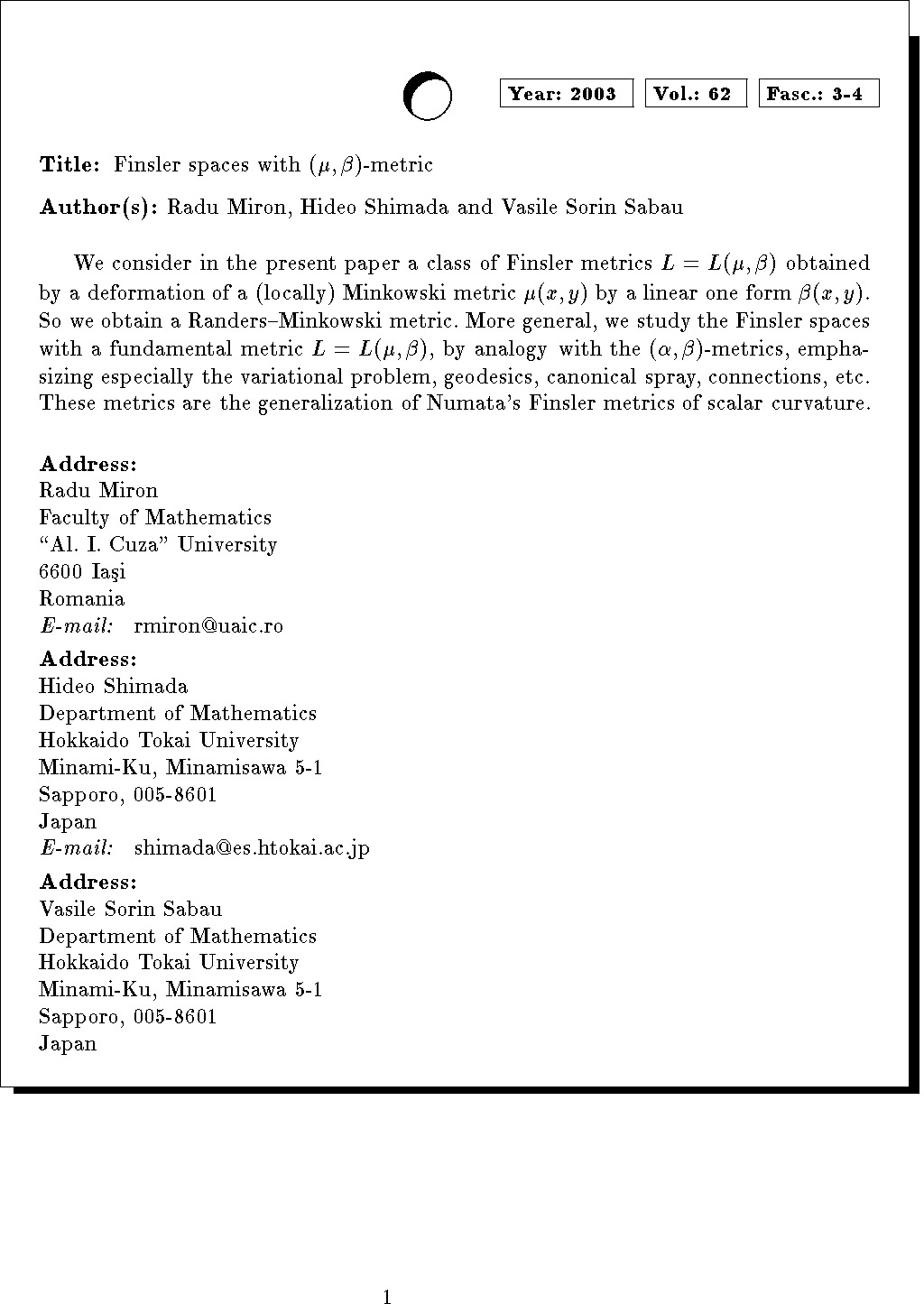 Year: 2003 Vol.: 62 Fasc.: 3-4

Title: Finsler spaces with $(\mu, \beta)$-metric

Author(s): Radu Miron, Hideo Shimada and Vasile Sorin Sabau

We consider in the present paper a class of Finsler metrics $L = L(\mu, \beta)$ obtained by a deformation of a (locally) Minkowski metric $\mu(x, y)$ by a linear one form $\beta(x, y)$. So we obtain a Randers–Minkowski metric. More general, we study the Finsler spaces with a fundamental metric $L = L(\mu, \beta)$, by analogy with the $(\alpha, \beta)$-metrics, emphasizing especially the variational problem, geodesics, canonical spray, connections, etc. These metrics are the generalization of Numata's Finsler metrics of scalar curvature.

Address:
Radu Miron
Faculty of Mathematics
"Al. I. Cuza" University
6600 Iaşi
Romania
E-mail: rmiron@uaic.ro

Address:
Hideo Shimada
Department of Mathematics
Hokkaido Tokai University
Minami-Ku, Minamisawa 5-1
Sapporo, 005-8601
Japan
E-mail: shimada@es.htokai.ac.jp

Address:
Vasile Sorin Sabau
Department of Mathematics
Hokkaido Tokai University
Minami-Ku, Minamisawa 5-1
Sapporo, 005-8601
Japan

1